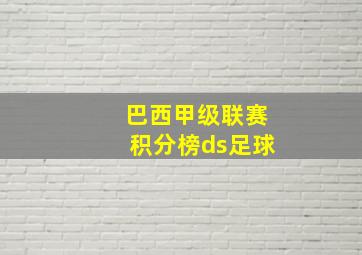 巴西甲级联赛
积分榜ds足球